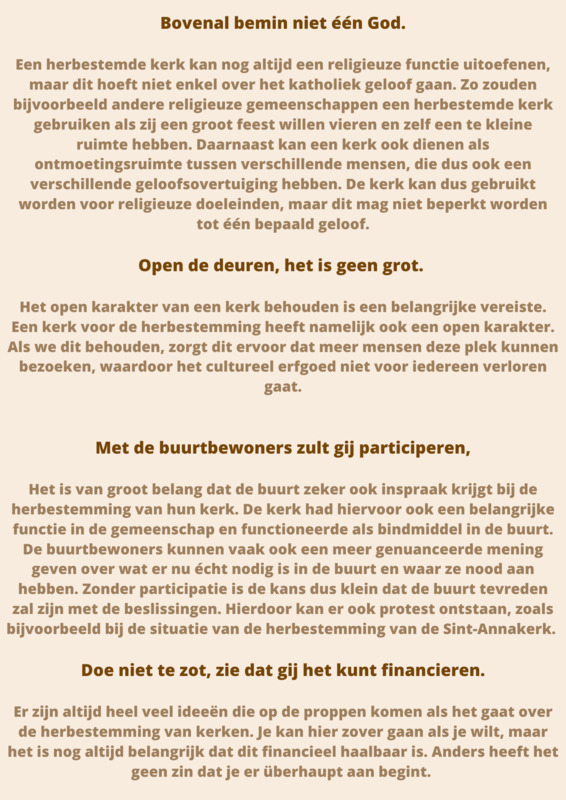 Bovenal bemin niet één God.

Een herbestemde kerk kan nog altijd een religieuze functie uitoefenen, maar dit hoeft niet enkel over het katholiek geloof gaan. Zo zouden bijvoorbeeld andere religieuze gemeenschappen een herbestemde kerk gebruiken als zij een groot feest willen vieren en zelf een te kleine ruimte hebben. Daarnaast kan een kerk ook dienen als ontmoetingsruimte tussen verschillende mensen, die dus ook een verschillende geloofsovertuiging hebben. De kerk kan dus gebruikt worden voor religieuze doeleinden, maar dit mag niet beperkt worden tot één bepaald geloof.

Open de deuren, het is geen grot.

Het open karakter van een kerk behouden is een belangrijke vereiste. Een kerk voor de herbestemming heeft namelijk ook een open karakter. Als we dit behouden, zorgt dit ervoor dat meer mensen deze plek kunnen bezoeken, waardoor het cultureel erfgoed niet voor iedereen verloren gaat.

Met de buurtbewoners zult gij participeren,

Het is van groot belang dat de buurt zeker ook inspraak krijgt bij de herbestemming van hun kerk. De kerk had hiervoor ook een belangrijke functie in de gemeenschap en functioneerde als bindmiddel in de buurt. De buurtbewoners kunnen vaak ook een meer genuanceerde mening geven over wat er nu écht nodig is in de buurt en waar ze nood aan hebben. Zonder participatie is de kans dus klein dat de buurt tevreden zal zijn met de beslissingen. Hierdoor kan er ook protest ontstaan, zoals bijvoorbeeld bij de situatie van de herbestemming van de Sint-Annakerk.

Doe niet te zot, zie dat gij het kunt financieren.

Er zijn altijd heel veel ideeën die op de proppen komen als het gaat over de herbestemming van kerken. Je kan hier zover gaan als je wilt, maar het is nog altijd belangrijk dat dit financieel haalbaar is. Anders heeft het geen zin dat je er überhaupt aan begint.